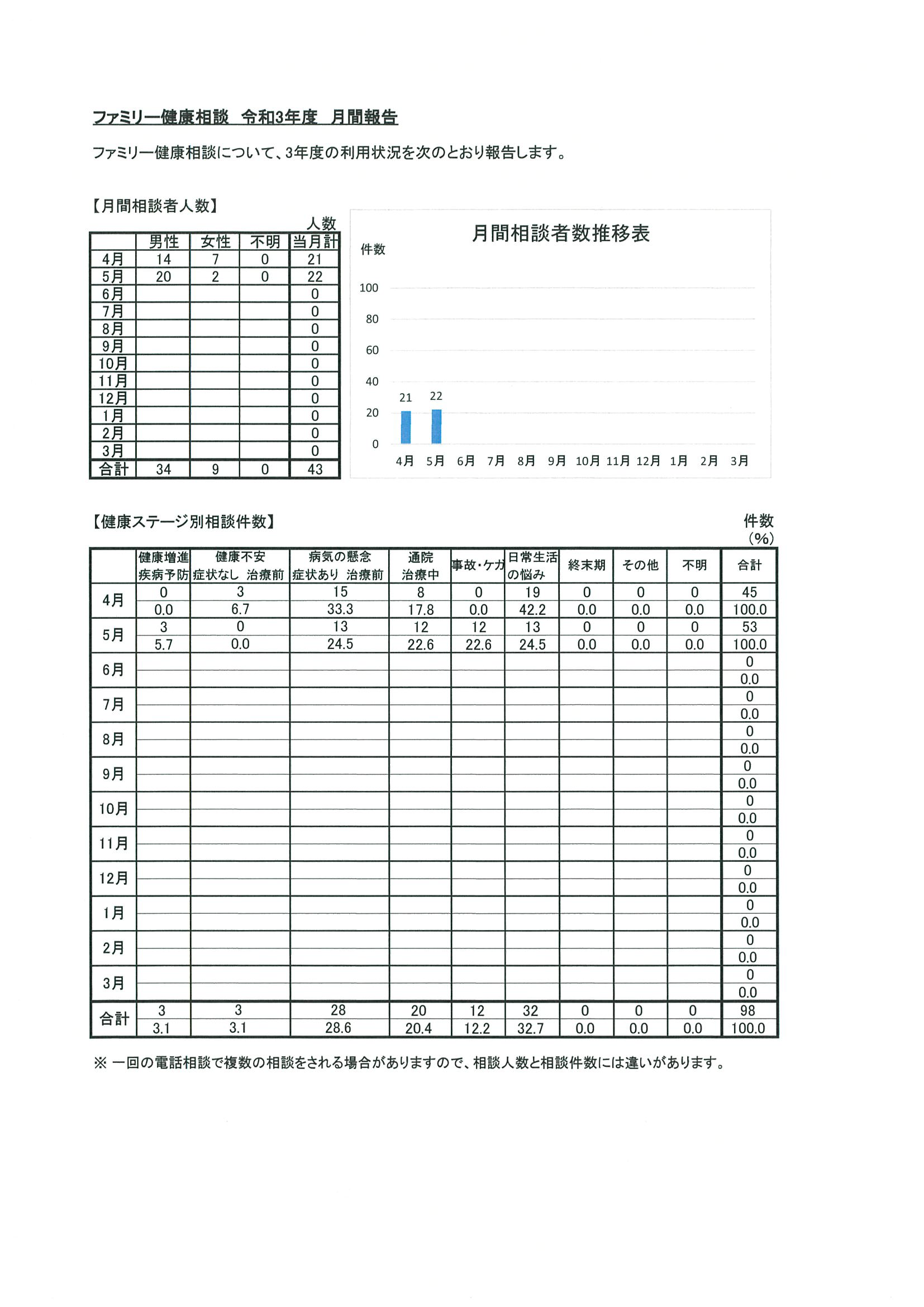 ファミリー健康相談　令和3年度　月間報告

ファミリー健康相談について、3年度の利用状況を次のとおり報告します。

【月間相談者人数】

人数

|  | 男性 | 女性 | 不明 | 当月計 |
|---|---|---|---|---|
| 4月 | 14 | 7 | 0 | 21 |
| 5月 | 20 | 2 | 0 | 22 |
| 6月 |  |  |  | 0 |
| 7月 |  |  |  | 0 |
| 8月 |  |  |  | 0 |
| 9月 |  |  |  | 0 |
| 10月 |  |  |  | 0 |
| 11月 |  |  |  | 0 |
| 12月 |  |  |  | 0 |
| 1月 |  |  |  | 0 |
| 2月 |  |  |  | 0 |
| 3月 |  |  |  | 0 |
| 合計 | 34 | 9 | 0 | 43 |

月間相談者数推移表

件数

100
80
60
40
20
0

21 22

4月 5月 6月 7月 8月 9月 10月 11月 12月 1月 2月 3月

【健康ステージ別相談件数】

件数
(%)

|  | 健康増進 疾病予防 | 健康不安 症状なし 治療前 | 病気の懸念 症状あり 治療前 | 通院 治療中 | 事故・ケガ | 日常生活の悩み | 終末期 | その他 | 不明 | 合計 |
|---|---|---|---|---|---|---|---|---|---|---|
| 4月 | 0 | 3 | 15 | 8 | 0 | 19 | 0 | 0 | 0 | 45 |
|  | 0.0 | 6.7 | 33.3 | 17.8 | 0.0 | 42.2 | 0.0 | 0.0 | 0.0 | 100.0 |
| 5月 | 3 | 0 | 13 | 12 | 12 | 13 | 0 | 0 | 0 | 53 |
|  | 5.7 | 0.0 | 24.5 | 22.6 | 22.6 | 24.5 | 0.0 | 0.0 | 0.0 | 100.0 |
| 6月 |  |  |  |  |  |  |  |  |  | 0 |
|  |  |  |  |  |  |  |  |  |  | 0.0 |
| 7月 |  |  |  |  |  |  |  |  |  | 0 |
|  |  |  |  |  |  |  |  |  |  | 0.0 |
| 8月 |  |  |  |  |  |  |  |  |  | 0 |
|  |  |  |  |  |  |  |  |  |  | 0.0 |
| 9月 |  |  |  |  |  |  |  |  |  | 0 |
|  |  |  |  |  |  |  |  |  |  | 0.0 |
| 10月 |  |  |  |  |  |  |  |  |  | 0 |
|  |  |  |  |  |  |  |  |  |  | 0.0 |
| 11月 |  |  |  |  |  |  |  |  |  | 0 |
|  |  |  |  |  |  |  |  |  |  | 0.0 |
| 12月 |  |  |  |  |  |  |  |  |  | 0 |
|  |  |  |  |  |  |  |  |  |  | 0.0 |
| 1月 |  |  |  |  |  |  |  |  |  | 0 |
|  |  |  |  |  |  |  |  |  |  | 0.0 |
| 2月 |  |  |  |  |  |  |  |  |  | 0 |
|  |  |  |  |  |  |  |  |  |  | 0.0 |
| 3月 |  |  |  |  |  |  |  |  |  | 0 |
|  |  |  |  |  |  |  |  |  |  | 0.0 |
| 合計 | 3 | 3 | 28 | 20 | 12 | 32 | 0 | 0 | 0 | 98 |
|  | 3.1 | 3.1 | 28.6 | 20.4 | 12.2 | 32.7 | 0.0 | 0.0 | 0.0 | 100.0 |

※ 一回の電話相談で複数の相談をされる場合がありますので、相談人数と相談件数には違いがあります。